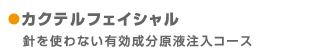 ●カクテルフェイシャル

針を使わない有効成分原液注入コース